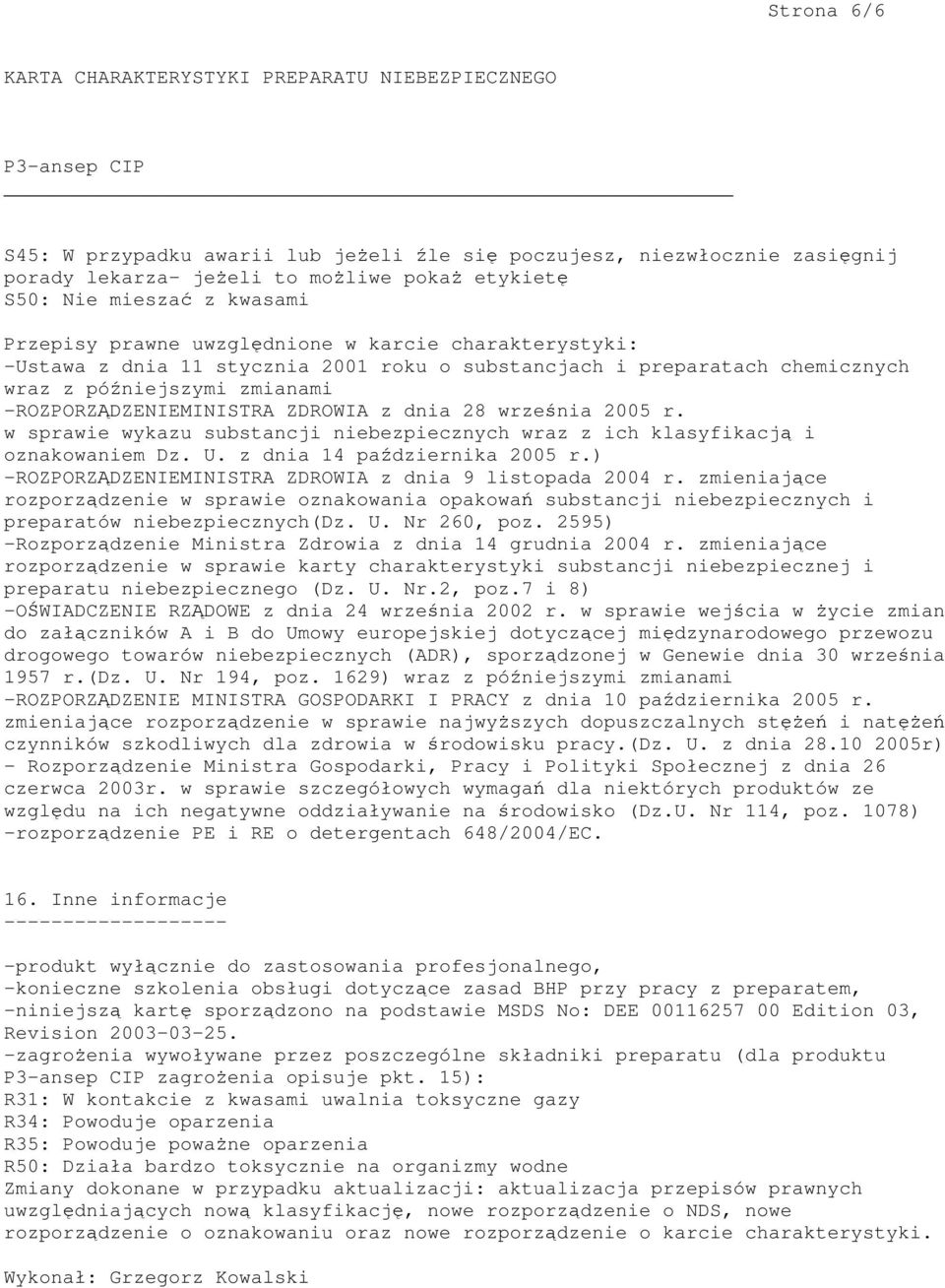 Strona 6/6

KARTA CHARAKTERYSTYKI PREPARATU NIEBEZPIECZNEGO

P3-ansep CIP

S45: W przypadku awarii lub jeżeli źle się poczujesz, niezwłocznie zasięgnij porady lekarza- jeżeli to możliwe pokaż etykietę
S50: Nie mieszać z kwasami

Przepisy prawne uwzględnione w karcie charakterystyki:
-Ustawa z dnia 11 stycznia 2001 roku o substancjach i preparatach chemicznych wraz z późniejszymi zmianami
-ROZPORZĄDZENIEMINISTRA ZDROWIA z dnia 28 września 2005 r. w sprawie wykazu substancji niebezpiecznych wraz z ich klasyfikacją i oznakowaniem Dz. U. z dnia 14 października 2005 r.)
-ROZPORZĄDZENIEMINISTRA ZDROWIA z dnia 9 listopada 2004 r. zmieniające rozporządzenie w sprawie oznakowania opakowań substancji niebezpiecznych i preparatów niebezpiecznych(Dz. U. Nr 260, poz. 2595)
-Rozporządzenie Ministra Zdrowia z dnia 14 grudnia 2004 r. zmieniające rozporządzenie w sprawie karty charakterystyki substancji niebezpiecznej i preparatu niebezpiecznego (Dz. U. Nr.2, poz.7 i 8)
-OŚWIADCZENIE RZĄDOWE z dnia 24 września 2002 r. w sprawie wejścia w życie zmian do załączników A i B do Umowy europejskiej dotyczącej międzynarodowego przewozu drogowego towarów niebezpiecznych (ADR), sporządzonej w Genewie dnia 30 września 1957 r.(Dz. U. Nr 194, poz. 1629) wraz z późniejszymi zmianami
-ROZPORZĄDZENIE MINISTRA GOSPODARKI I PRACY z dnia 10 października 2005 r. zmieniające rozporządzenie w sprawie najwyższych dopuszczalnych stężeń i natężeń czynników szkodliwych dla zdrowia w środowisku pracy.(Dz. U. z dnia 28.10 2005r)
- Rozporządzenie Ministra Gospodarki, Pracy i Polityki Społecznej z dnia 26 czerwca 2003r. w sprawie szczegółowych wymagań dla niektórych produktów ze względu na ich negatywne oddziaływanie na środowisko (Dz.U. Nr 114, poz. 1078)
-rozporządzenie PE i RE o detergentach 648/2004/EC.

16. Inne informacje
-------------------

-produkt wyłącznie do zastosowania profesjonalnego,
-konieczne szkolenia obsługi dotyczące zasad BHP przy pracy z preparatem,
-niniejszą kartę sporządzono na podstawie MSDS No: DEE 00116257 00 Edition 03, Revision 2003-03-25.
-zagrożenia wywoływane przez poszczególne składniki preparatu (dla produktu P3-ansep CIP zagrożenia opisuje pkt. 15):
R31: W kontakcie z kwasami uwalnia toksyczne gazy
R34: Powoduje oparzenia
R35: Powoduje poważne oparzenia
R50: Działa bardzo toksycznie na organizmy wodne
Zmiany dokonane w przypadku aktualizacji: aktualizacja przepisów prawnych uwzględniających nową klasyfikację, nowe rozporządzenie o NDS, nowe rozporządzenie o oznakowaniu oraz nowe rozporządzenie o karcie charakterystyki.

Wykonał: Grzegorz Kowalski